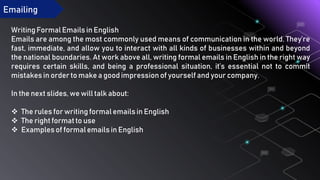 Emailing

Writing Formal Emails in English
Emails are among the most commonly used means of communication in the world. They're fast, immediate, and allow you to interact with all kinds of businesses within and beyond the national boundaries. At work above all, writing formal emails in English in the right way requires certain skills, and being a professional situation, it's essential not to commit mistakes in order to make a good impression of yourself and your company.

In the next slides, we will talk about:

❖ The rules for writing formal emails in English
❖ The right format to use
❖ Examples of formal emails in English